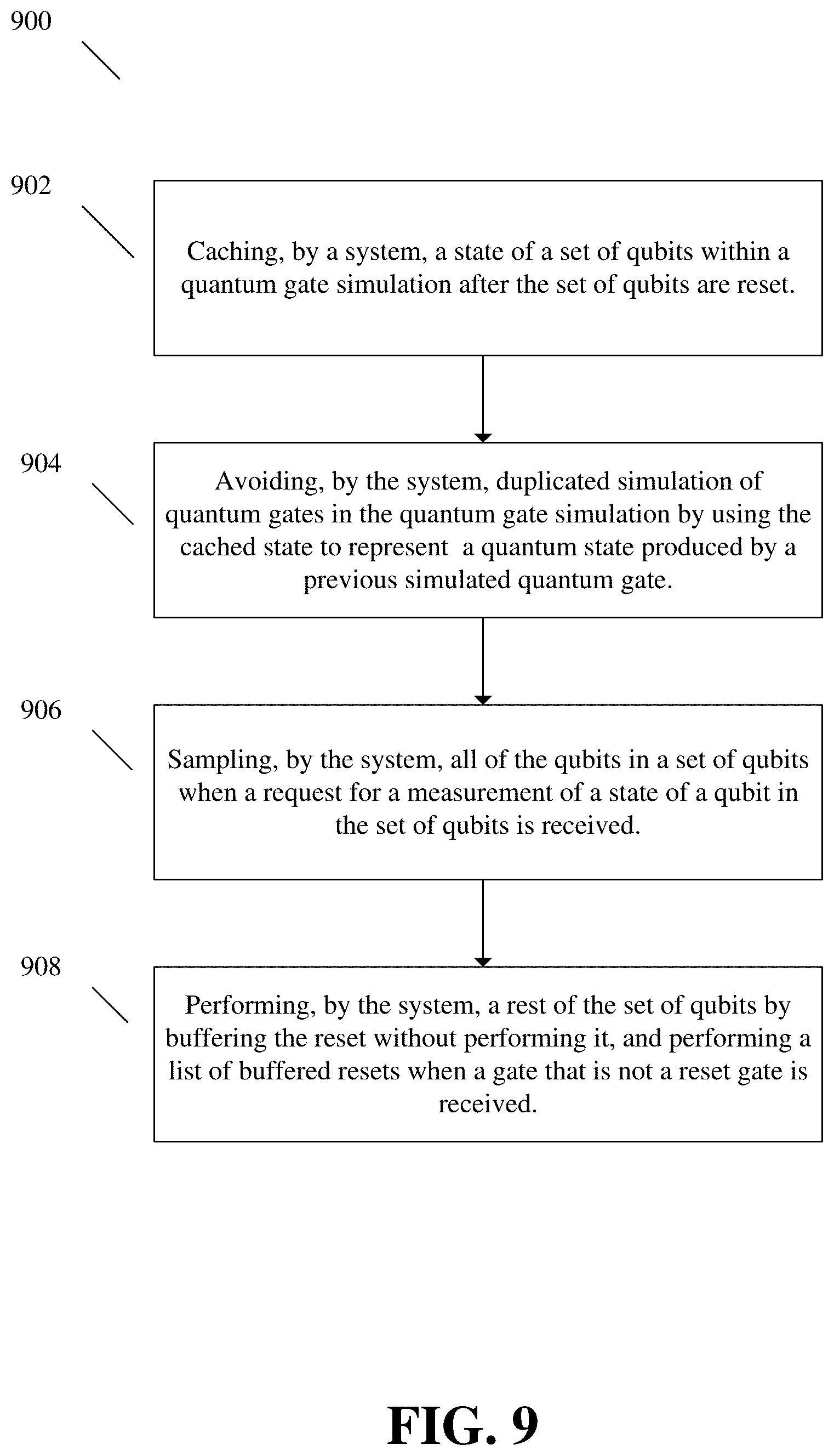 900

902

Caching, by a system, a state of a set of qubits within a quantum gate simulation after the set of qubits are reset.

904

Avoiding, by the system, duplicated simulation of quantum gates in the quantum gate simulation by using the cached state to represent a quantum state produced by a previous simulated quantum gate.

906

Sampling, by the system, all of the qubits in a set of qubits when a request for a measurement of a state of a qubit in the set of qubits is received.

908

Performing, by the system, a rest of the set of qubits by buffering the reset without performing it, and performing a list of buffered resets when a gate that is not a reset gate is received.

FIG. 9